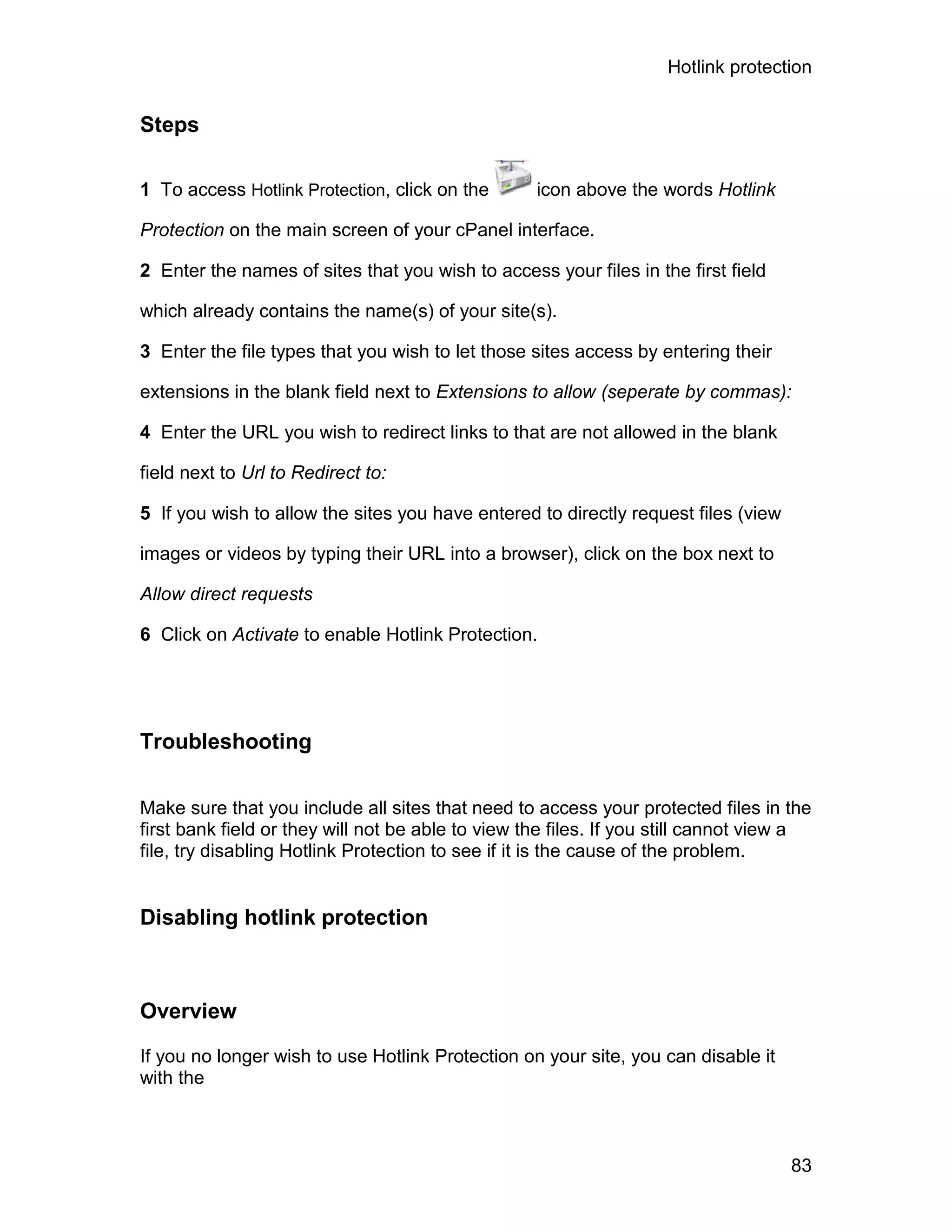 Hotlink protection

Steps

1 To access Hotlink Protection, click on the icon above the words Hotlink Protection on the main screen of your cPanel interface.

2 Enter the names of sites that you wish to access your files in the first field which already contains the name(s) of your site(s).

3 Enter the file types that you wish to let those sites access by entering their extensions in the blank field next to Extensions to allow (seperate by commas):

4 Enter the URL you wish to redirect links to that are not allowed in the blank field next to Url to Redirect to:

5 If you wish to allow the sites you have entered to directly request files (view images or videos by typing their URL into a browser), click on the box next to Allow direct requests

6 Click on Activate to enable Hotlink Protection.

Troubleshooting

Make sure that you include all sites that need to access your protected files in the first bank field or they will not be able to view the files. If you still cannot view a file, try disabling Hotlink Protection to see if it is the cause of the problem.

Disabling hotlink protection

Overview

If you no longer wish to use Hotlink Protection on your site, you can disable it with the

83